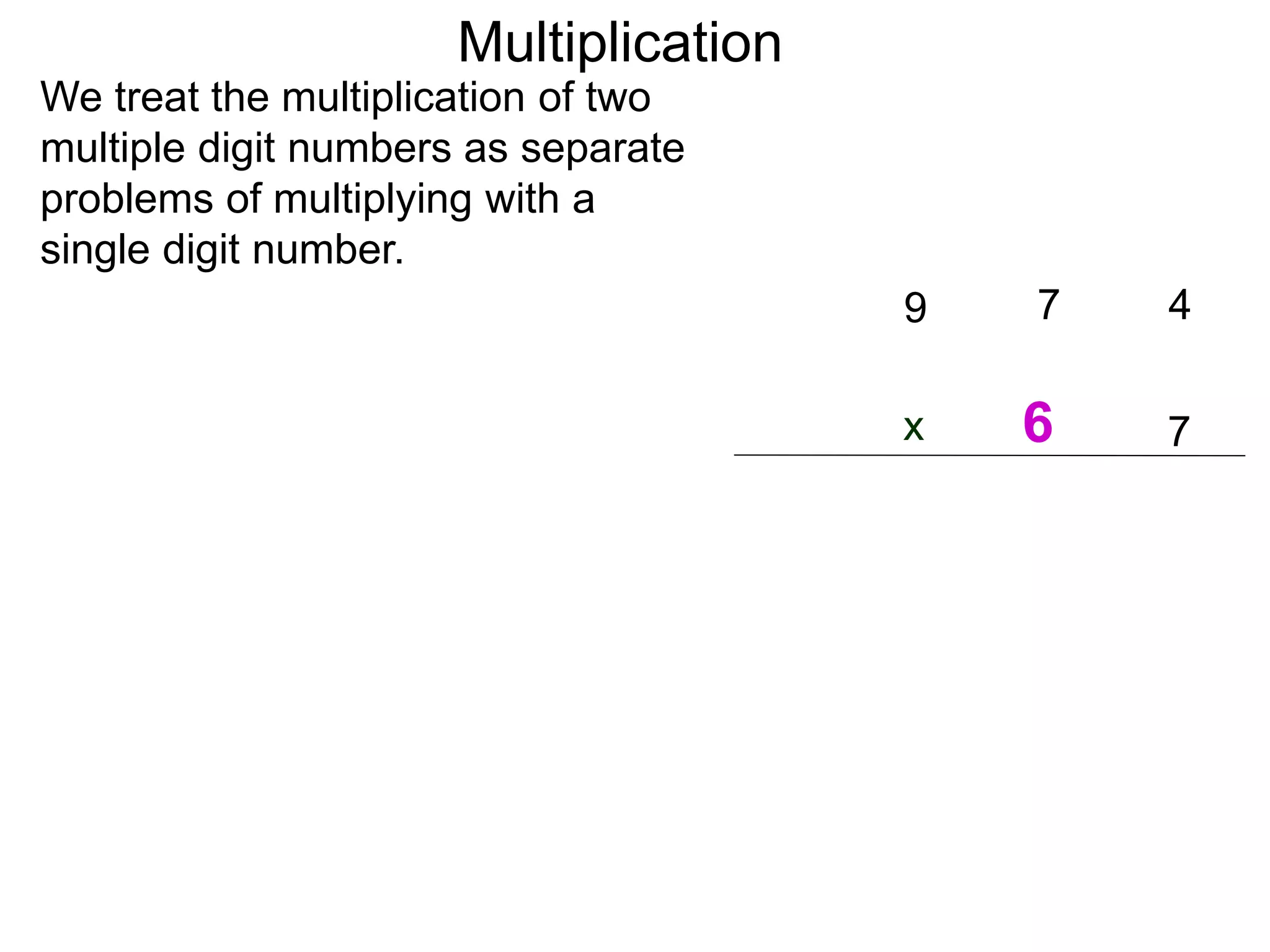 Multiplication

We treat the multiplication of two multiple digit numbers as separate problems of multiplying with a single digit number.

9 7 4

x 6 7